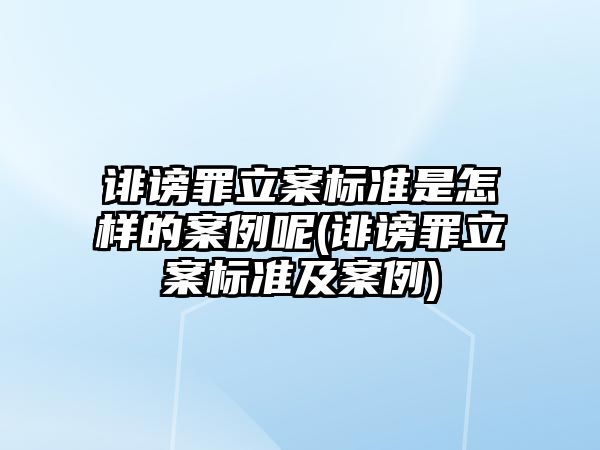 诽谤罪立案标准是怎样的案例呢(诽谤罪立案标准及案例)